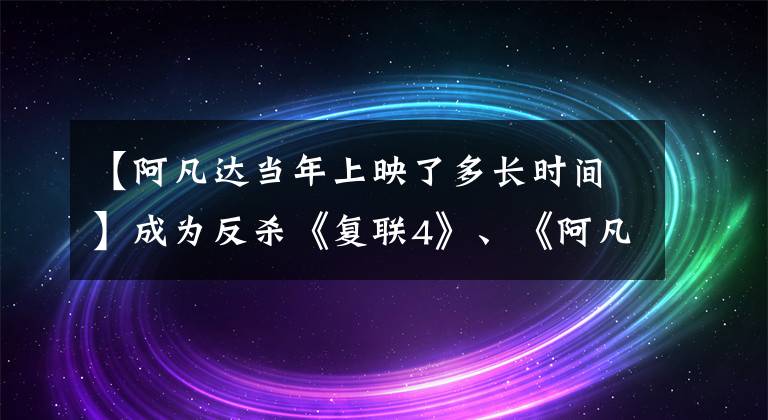 【阿凡达当年上映了多长时间】成为反杀《复联4》、《阿凡